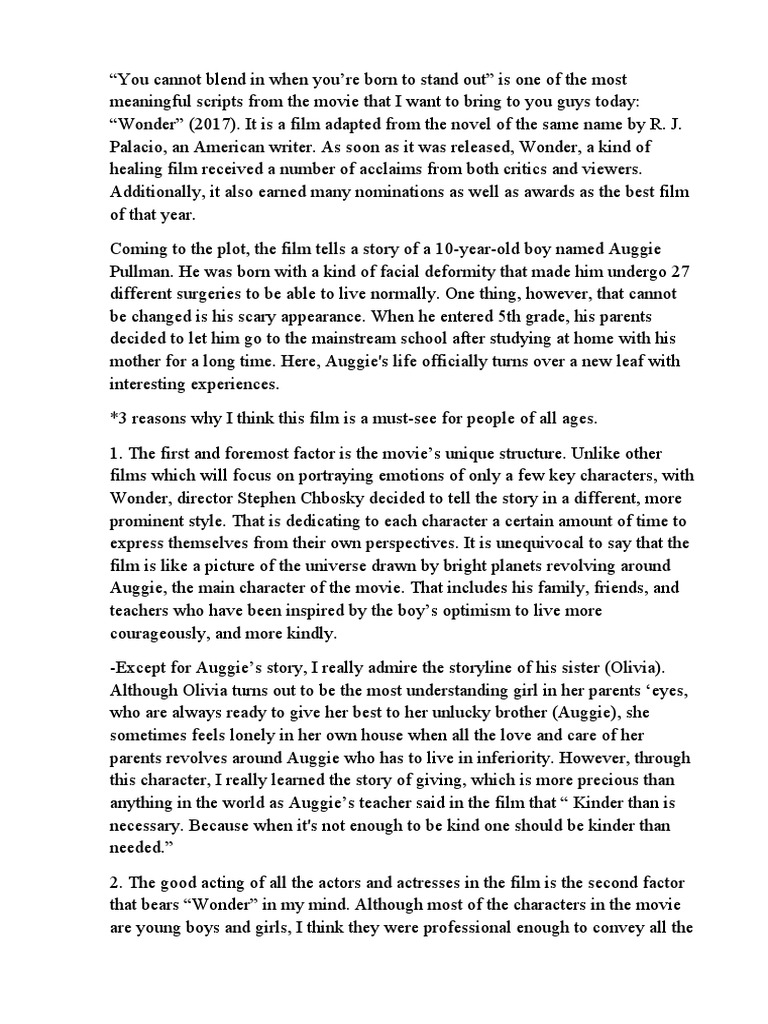 “You cannot blend in when you’re born to stand out” is one of the most meaningful scripts from the movie that I want to bring to you guys today: “Wonder” (2017). It is a film adapted from the novel of the same name by R. J. Palacio, an American writer. As soon as it was released, Wonder, a kind of healing film received a number of acclaims from both critics and viewers. Additionally, it also earned many nominations as well as awards as the best film of that year.

Coming to the plot, the film tells a story of a 10-year-old boy named Auggie Pullman. He was born with a kind of facial deformity that made him undergo 27 different surgeries to be able to live normally. One thing, however, that cannot be changed is his scary appearance. When he entered 5th grade, his parents decided to let him go to the mainstream school after studying at home with his mother for a long time. Here, Auggie's life officially turns over a new leaf with interesting experiences.

*3 reasons why I think this film is a must-see for people of all ages.

1. The first and foremost factor is the movie’s unique structure. Unlike other films which will focus on portraying emotions of only a few key characters, with Wonder, director Stephen Chbosky decided to tell the story in a different, more prominent style. That is dedicating to each character a certain amount of time to express themselves from their own perspectives. It is unequivocal to say that the film is like a picture of the universe drawn by bright planets revolving around Auggie, the main character of the movie. That includes his family, friends, and teachers who have been inspired by the boy’s optimism to live more courageously, and more kindly.

-Except for Auggie’s story, I really admire the storyline of his sister (Olivia). Although Olivia turns out to be the most understanding girl in her parents ‘eyes, who are always ready to give her best to her unlucky brother (Auggie), she sometimes feels lonely in her own house when all the love and care of her parents revolves around Auggie who has to live in inferiority. However, through this character, I really learned the story of giving, which is more precious than anything in the world as Auggie’s teacher said in the film that “ Kinder than is necessary. Because when it's not enough to be kind one should be kinder than needed.”

2. The good acting of all the actors and actresses in the film is the second factor that bears “Wonder” in my mind. Although most of the characters in the movie are young boys and girls, I think they were professional enough to convey all the